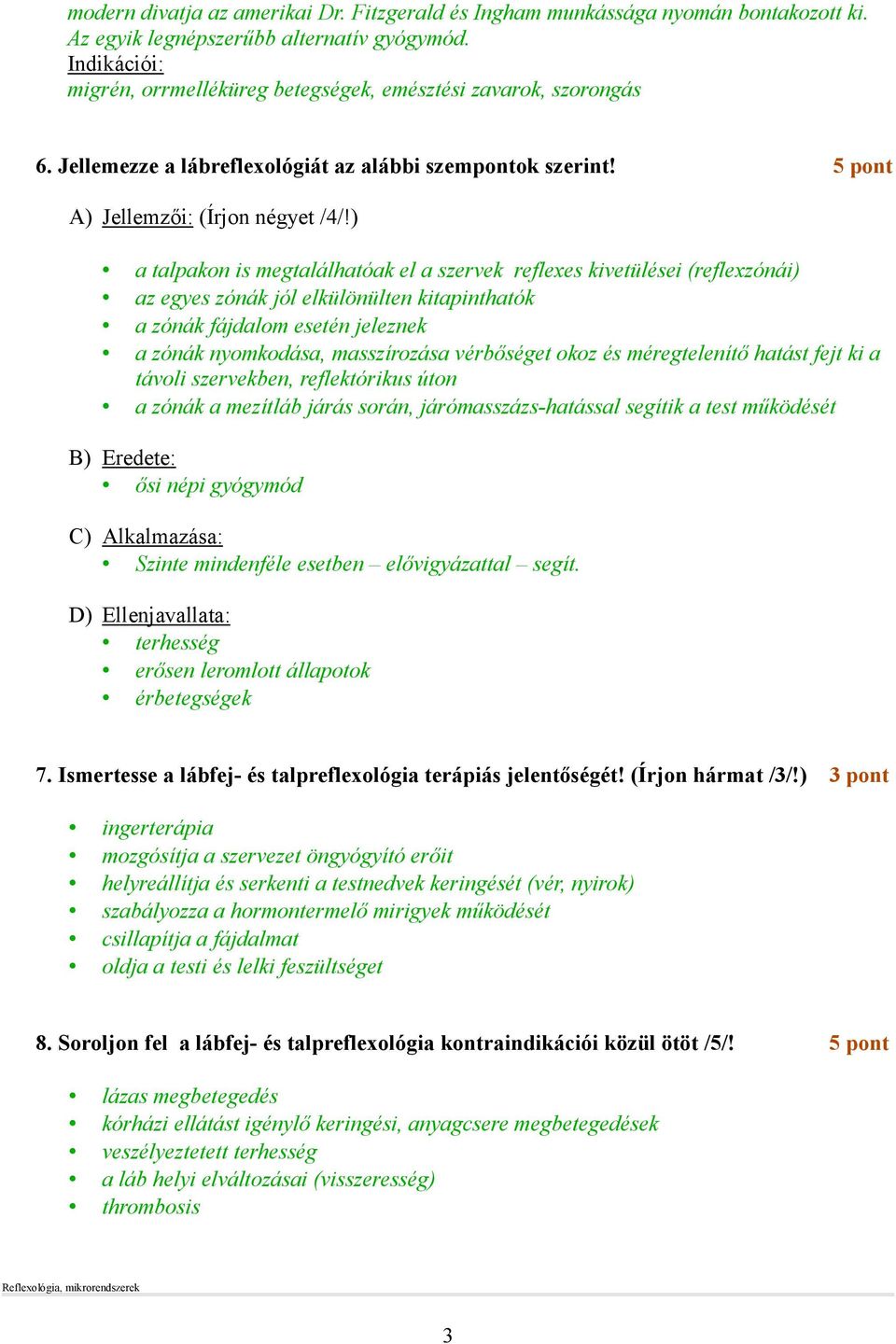 modern divatja az amerikai Dr. Fitzgerald és Ingham munkássága nyomán bontakozott ki. Az egyik legnépszerűbb alternatív gyógymód.
Indikációi:
migrén, orrmelléküreg betegségek, emésztési zavarok, szorongás

6. Jellemezze a lábreflexológiát az alábbi szempontok szerint! 5 pont

A) Jellemzői: (Írjon négyet /4/!)

• a talpakon is megtalálhatóak el a szervek reflexes kivetülései (reflexzónái)
• az egyes zónák jól elkülönülten kitapinthatók
• a zónák fájdalom esetén jeleznek
• a zónák nyomkodása, masszírozása vérbőséget okoz és méregtelenítő hatást fejt ki a távoli szervekben, reflektórikus úton
• a zónák a mezítláb járás során, járómasszázs-hatással segítik a test működését

B) Eredete:
• ősi népi gyógymód

C) Alkalmazása:
• Szinte mindenféle esetben – elővigyázattal – segít.

D) Ellenjavallata:
• terhesség
• erősen leromlott állapotok
• érbetegségek

7. Ismertesse a lábfej- és talpreflexológia terápiás jelentőségét! (Írjon hármat /3/!) 3 pont

• ingerterápia
• mozgósítja a szervezet öngyógyító erőit
• helyreállítja és serkenti a testnedvek keringését (vér, nyirok)
• szabályozza a hormontermelő mirigyek működését
• csillapítja a fájdalmat
• oldja a testi és lelki feszültséget

8. Soroljon fel a lábfej- és talpreflexológia kontraindikációi közül ötöt /5/! 5 pont

• lázas megbetegedés
• kórházi ellátást igénylő keringési, anyagcsere megbetegedések
• veszélyeztetett terhesség
• a láb helyi elváltozásai (visszeresség)
• thrombosis

Reflexológia, mikrorendszerek

3